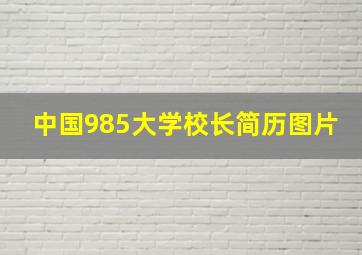 中国985大学校长简历图片